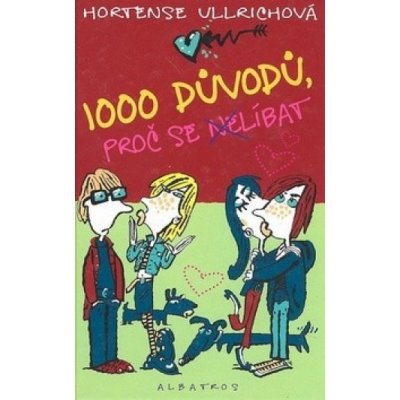 HORTENSE ULLRICHOVÁ

1000 DŮVODŮ,
PROČ SE NELÍBAT

ALBATROS